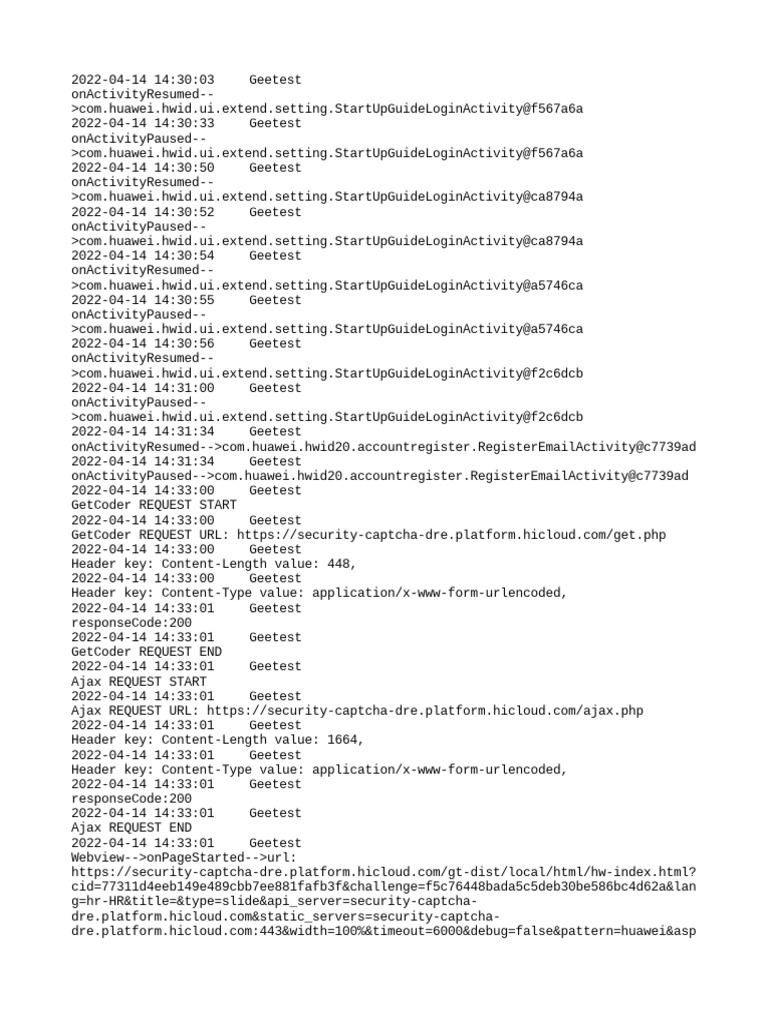 2022-04-14 14:30:03 Geetest
onActivityResumed-->com.huawei.hwid.ui.extend.setting.StartUpGuideLoginActivity@f567a6a
2022-04-14 14:30:33 Geetest
onActivityPaused-->com.huawei.hwid.ui.extend.setting.StartUpGuideLoginActivity@f567a6a
2022-04-14 14:30:50 Geetest
onActivityResumed-->com.huawei.hwid.ui.extend.setting.StartUpGuideLoginActivity@ca8794a
2022-04-14 14:30:52 Geetest
onActivityPaused-->com.huawei.hwid.ui.extend.setting.StartUpGuideLoginActivity@ca8794a
2022-04-14 14:30:54 Geetest
onActivityResumed-->com.huawei.hwid.ui.extend.setting.StartUpGuideLoginActivity@a5746ca
2022-04-14 14:30:55 Geetest
onActivityPaused-->com.huawei.hwid.ui.extend.setting.StartUpGuideLoginActivity@a5746ca
2022-04-14 14:30:56 Geetest
onActivityResumed-->com.huawei.hwid.ui.extend.setting.StartUpGuideLoginActivity@f2c6dcb
2022-04-14 14:31:00 Geetest
onActivityPaused-->com.huawei.hwid.ui.extend.setting.StartUpGuideLoginActivity@f2c6dcb
2022-04-14 14:31:34 Geetest
onActivityResumed-->com.huawei.hwid20.accountregister.RegisterEmailActivity@c7739ad
2022-04-14 14:31:34 Geetest
onActivityPaused-->com.huawei.hwid20.accountregister.RegisterEmailActivity@c7739ad
2022-04-14 14:33:00 Geetest
GetCoder REQUEST START
2022-04-14 14:33:00 Geetest
GetCoder REQUEST URL: https://security-captcha-dre.platform.hicloud.com/get.php
2022-04-14 14:33:00 Geetest
Header key: Content-Length value: 448,
2022-04-14 14:33:00 Geetest
Header key: Content-Type value: application/x-www-form-urlencoded,
2022-04-14 14:33:01 Geetest
responseCode:200
2022-04-14 14:33:01 Geetest
GetCoder REQUEST END
2022-04-14 14:33:01 Geetest
Ajax REQUEST START
2022-04-14 14:33:01 Geetest
Ajax REQUEST URL: https://security-captcha-dre.platform.hicloud.com/ajax.php
2022-04-14 14:33:01 Geetest
Header key: Content-Length value: 1664,
2022-04-14 14:33:01 Geetest
Header key: Content-Type value: application/x-www-form-urlencoded,
2022-04-14 14:33:01 Geetest
responseCode:200
2022-04-14 14:33:01 Geetest
Ajax REQUEST END
2022-04-14 14:33:01 Geetest
Webview-->onPageStarted-->url:
https://security-captcha-dre.platform.hicloud.com/gt-dist/local/html/hw-index.html?cid=77311d4eeb149e489cbb7ee881fafb3f&challenge=f5c76448bada5c5deb30be586bc4d62a&lang=hr-HR&title=&type=slide&api_server=security-captcha-dre.platform.hicloud.com&static_servers=security-captcha-dre.platform.hicloud.com:443&width=100%&timeout=6000&debug=false&pattern=huawei&asp